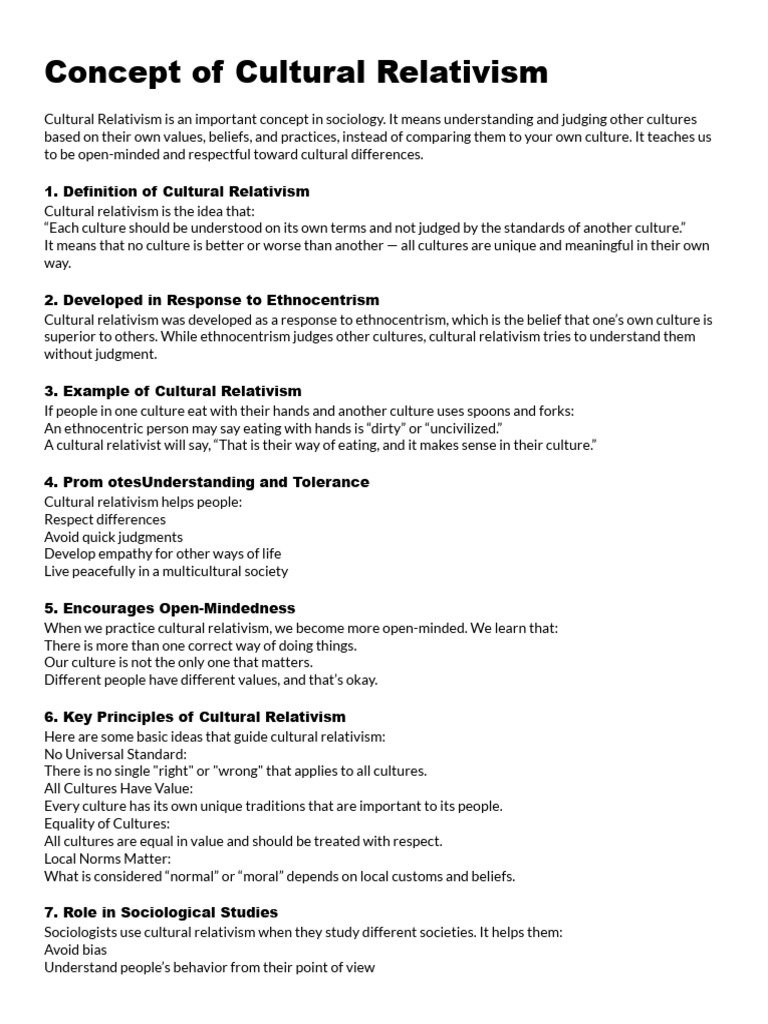 Concept of Cultural Relativism

Cultural Relativism is an important concept in sociology. It means understanding and judging other cultures based on their own values, beliefs, and practices, instead of comparing them to your own culture. It teaches us to be open-minded and respectful toward cultural differences.

1. Definition of Cultural Relativism
Cultural relativism is the idea that:
“Each culture should be understood on its own terms and not judged by the standards of another culture.”
It means that no culture is better or worse than another — all cultures are unique and meaningful in their own way.

2. Developed in Response to Ethnocentrism
Cultural relativism was developed as a response to ethnocentrism, which is the belief that one’s own culture is superior to others. While ethnocentrism judges other cultures, cultural relativism tries to understand them without judgment.

3. Example of Cultural Relativism
If people in one culture eat with their hands and another culture uses spoons and forks:
An ethnocentric person may say eating with hands is “dirty” or “uncivilized.”
A cultural relativist will say, “That is their way of eating, and it makes sense in their culture.”

4. Prom otesUnderstanding and Tolerance
Cultural relativism helps people:
Respect differences
Avoid quick judgments
Develop empathy for other ways of life
Live peacefully in a multicultural society

5. Encourages Open-Mindedness
When we practice cultural relativism, we become more open-minded. We learn that:
There is more than one correct way of doing things.
Our culture is not the only one that matters.
Different people have different values, and that’s okay.

6. Key Principles of Cultural Relativism
Here are some basic ideas that guide cultural relativism:
No Universal Standard:
There is no single "right" or "wrong" that applies to all cultures.
All Cultures Have Value:
Every culture has its own unique traditions that are important to its people.
Equality of Cultures:
All cultures are equal in value and should be treated with respect.
Local Norms Matter:
What is considered “normal” or “moral” depends on local customs and beliefs.

7. Role in Sociological Studies
Sociologists use cultural relativism when they study different societies. It helps them:
Avoid bias
Understand people’s behavior from their point of view